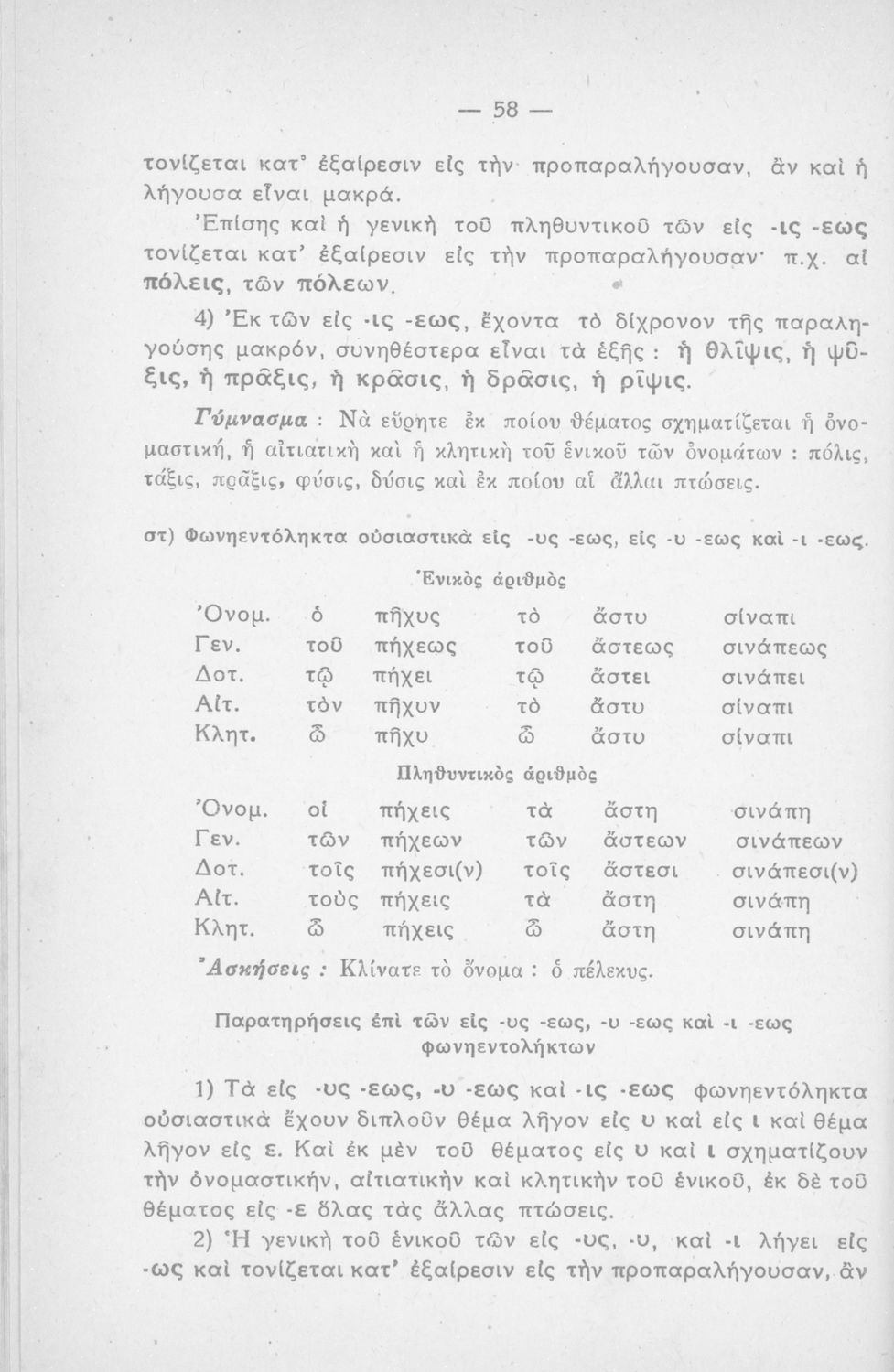 — 58 —

τονίζεται κατ' ἐξαίρεσιν εἰς τὴν προπαραλήγουσαν, ἂν καὶ ἡ λήγουσα εἶναι μακρά.

Ἐπίσης καὶ ἡ γενικὴ τοῦ πληθυντικοῦ τῶν εἰς -ις -εως τονίζεται κατ' ἐξαίρεσιν εἰς τὴν προπαραλήγουσαν· π.χ. αἱ πόλεις, τῶν πόλεων.

4) Ἐκ τῶν εἰς -ις -εως, ἔχοντα τὸ δίχρονον τῆς παραληγούσης μακρόν, συνηθέστερα εἶναι τὰ ἑξῆς : ἡ θλῖψις, ἡ ψῦξις, ἡ πρᾶξις, ἡ κρᾶσις, ἡ δρᾶσις, ἡ ρῖψις.

Γύμνασμα : Νὰ εὕρητε ἐκ ποίου θέματος σχηματίζεται ἡ ὀνομαστική, ἡ αἰτιατικὴ καὶ ἡ κλητικὴ τοῦ ἑνικοῦ τῶν ὀνομάτων : πόλις, τάξις, πρᾶξις, φύσις, δύσις καὶ ἐκ ποίου αἱ ἄλλαι πτώσεις.

στ) Φωνηεντόληκτα οὐσιαστικὰ εἰς -υς -εως, εἰς -υ -εως καὶ -ι -εως.

Ἑνικὸς ἀριθμὸς

| | | | | | |
|---|---|---|---|---|---|
| Ὀνομ. | ὁ | πῆχυς | τὸ | ἄστυ | σίναπι |
| Γεν. | τοῦ | πήχεως | τοῦ | ἄστεως | σινάπεως |
| Δοτ. | τῷ | πήχει | τῷ | ἄστει | σινάπει |
| Αἰτ. | τὸν | πῆχυν | τὸ | ἄστυ | σίναπι |
| Κλητ. | ὦ | πῆχυ | ὦ | ἄστυ | σίναπι |

Πληθυντικὸς ἀριθμὸς

| | | | | | |
|---|---|---|---|---|---|
| Ὀνομ. | οἱ | πήχεις | τὰ | ἄστη | σινάπη |
| Γεν. | τῶν | πήχεων | τῶν | ἄστεων | σινάπεων |
| Δοτ. | τοῖς | πήχεσι(ν) | τοῖς | ἄστεσι | σινάπεσι(ν) |
| Αἰτ. | τοὺς | πήχεις | τὰ | ἄστη | σινάπη |
| Κλητ. | ὦ | πήχεις | ὦ | ἄστη | σινάπη |

Ἀσκήσεις : Κλίνατε τὸ ὄνομα : ὁ πέλεκυς.

Παρατηρήσεις ἐπὶ τῶν εἰς -υς -εως, -υ -εως καὶ -ι -εως φωνηεντολήκτων

1) Τὰ εἰς -υς -εως, -υ -εως καὶ -ις -εως φωνηεντόληκτα οὐσιαστικὰ ἔχουν διπλοῦν θέμα λῆγον εἰς υ καὶ εἰς ι καὶ θέμα λῆγον εἰς ε. Καὶ ἐκ μὲν τοῦ θέματος εἰς υ καὶ ι σχηματίζουν τὴν ὀνομαστικήν, αἰτιατικὴν καὶ κλητικὴν τοῦ ἑνικοῦ, ἐκ δὲ τοῦ θέματος εἰς -ε ὅλας τὰς ἄλλας πτώσεις.

2) Ἡ γενικὴ τοῦ ἑνικοῦ τῶν εἰς -υς, -υ, καὶ -ι λήγει εἰς -ως καὶ τονίζεται κατ' ἐξαίρεσιν εἰς τὴν προπαραλήγουσαν, ἂν